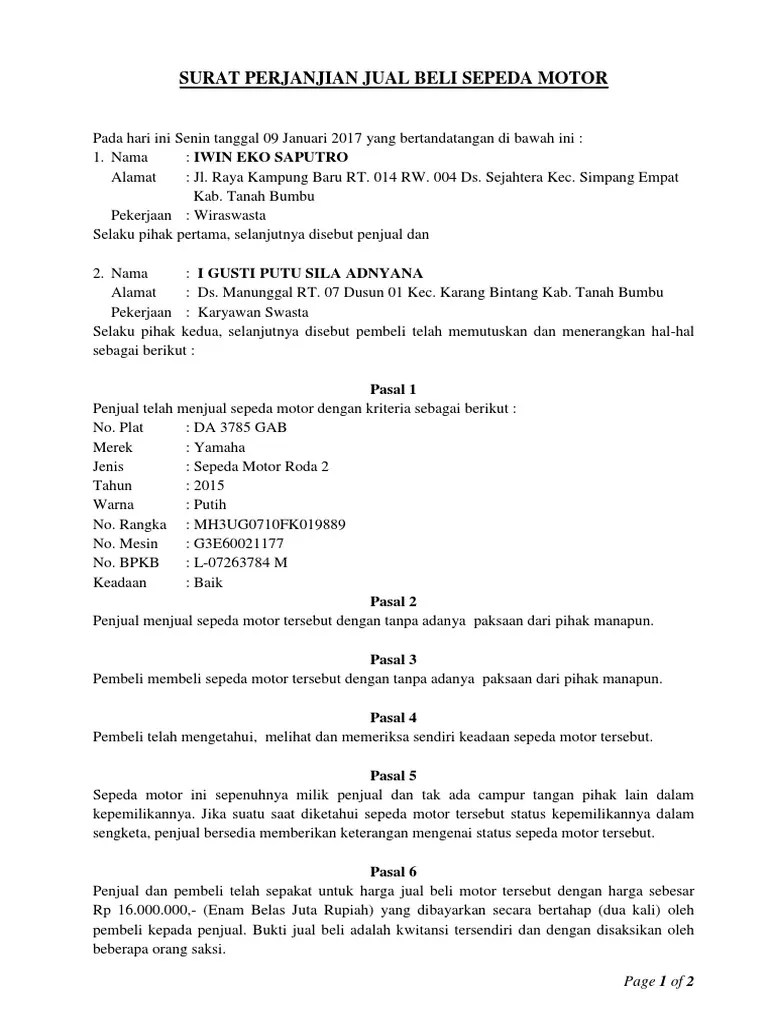 SURAT PERJANJIAN JUAL BELI SEPEDA MOTOR

Pada hari ini Senin tanggal 09 Januari 2017 yang bertandatangan di bawah ini :
1. Nama : IWIN EKO SAPUTRO
Alamat : Jl. Raya Kampung Baru RT. 014 RW. 004 Ds. Sejahtera Kec. Simpang Empat Kab. Tanah Bumbu
Pekerjaan : Wiraswasta
Selaku pihak pertama, selanjutnya disebut penjual dan

2. Nama : I GUSTI PUTU SILA ADNYANA
Alamat : Ds. Manunggal RT. 07 Dusun 01 Kec. Karang Bintang Kab. Tanah Bumbu
Pekerjaan : Karyawan Swasta
Selaku pihak kedua, selanjutnya disebut pembeli telah memutuskan dan menerangkan hal-hal sebagai berikut :

Pasal 1
Penjual telah menjual sepeda motor dengan kriteria sebagai berikut :
No. Plat : DA 3785 GAB
Merek : Yamaha
Jenis : Sepeda Motor Roda 2
Tahun : 2015
Warna : Putih
No. Rangka : MH3UG0710FK019889
No. Mesin : G3E60021177
No. BPKB : L-07263784 M
Keadaan : Baik

Pasal 2
Penjual menjual sepeda motor tersebut dengan tanpa adanya paksaan dari pihak manapun.

Pasal 3
Pembeli membeli sepeda motor tersebut dengan tanpa adanya paksaan dari pihak manapun.

Pasal 4
Pembeli telah mengetahui, melihat dan memeriksa sendiri keadaan sepeda motor tersebut.

Pasal 5
Sepeda motor ini sepenuhnya milik penjual dan tak ada campur tangan pihak lain dalam kepemilikannya. Jika suatu saat diketahui sepeda motor tersebut status kepemilikannya dalam sengketa, penjual bersedia memberikan keterangan mengenai status sepeda motor tersebut.

Pasal 6
Penjual dan pembeli telah sepakat untuk harga jual beli motor tersebut dengan harga sebesar Rp 16.000.000,- (Enam Belas Juta Rupiah) yang dibayarkan secara bertahap (dua kali) oleh pembeli kepada penjual. Bukti jual beli adalah kwitansi tersendiri dan dengan disaksikan oleh beberapa orang saksi.

Page 1 of 2